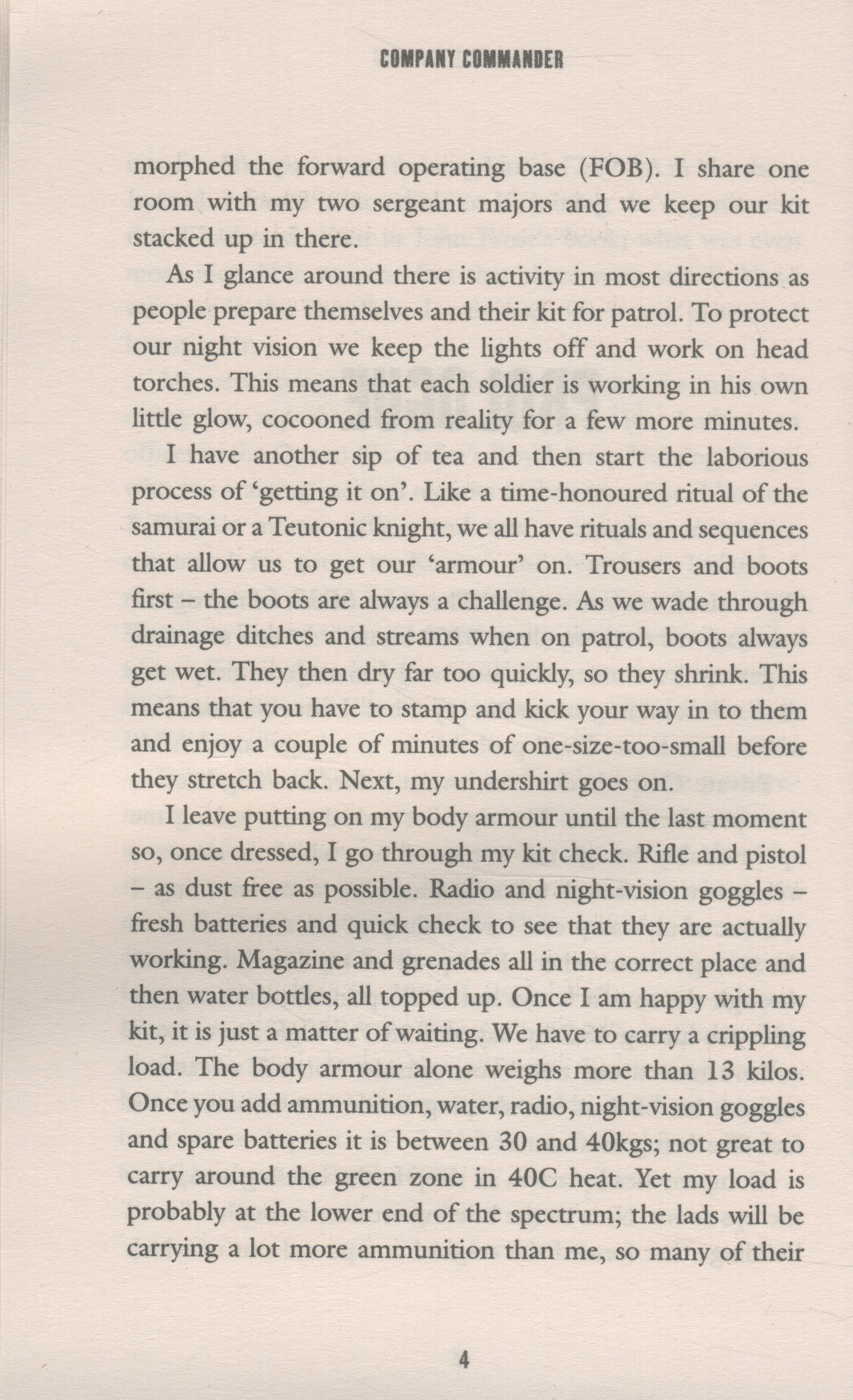 COMPANY COMMANDER

morphed the forward operating base (FOB). I share one room with my two sergeant majors and we keep our kit stacked up in there.

As I glance around there is activity in most directions as people prepare themselves and their kit for patrol. To protect our night vision we keep the lights off and work on head torches. This means that each soldier is working in his own little glow, cocooned from reality for a few more minutes.

I have another sip of tea and then start the laborious process of 'getting it on'. Like a time-honoured ritual of the samurai or a Teutonic knight, we all have rituals and sequences that allow us to get our 'armour' on. Trousers and boots first – the boots are always a challenge. As we wade through drainage ditches and streams when on patrol, boots always get wet. They then dry far too quickly, so they shrink. This means that you have to stamp and kick your way in to them and enjoy a couple of minutes of one-size-too-small before they stretch back. Next, my undershirt goes on.

I leave putting on my body armour until the last moment so, once dressed, I go through my kit check. Rifle and pistol – as dust free as possible. Radio and night-vision goggles – fresh batteries and quick check to see that they are actually working. Magazine and grenades all in the correct place and then water bottles, all topped up. Once I am happy with my kit, it is just a matter of waiting. We have to carry a crippling load. The body armour alone weighs more than 13 kilos. Once you add ammunition, water, radio, night-vision goggles and spare batteries it is between 30 and 40kgs; not great to carry around the green zone in 40C heat. Yet my load is probably at the lower end of the spectrum; the lads will be carrying a lot more ammunition than me, so many of their

4